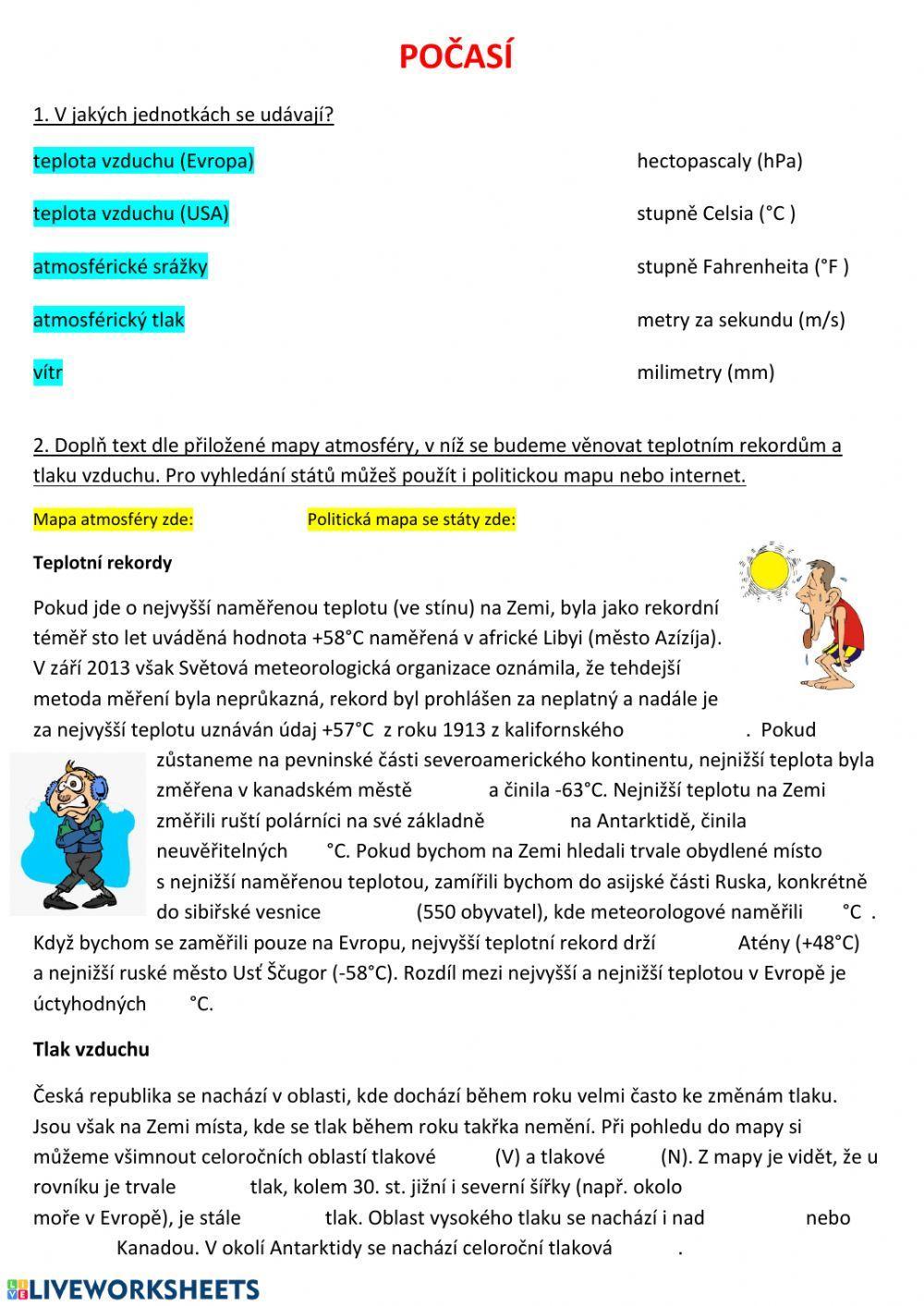 POČASÍ

1. V jakých jednotkách se udávají?

teplota vzduchu (Evropa)

teplota vzduchu (USA)

atmosférické srážky

atmosférický tlak

vítr

hectopascaly (hPa)

stupně Celsia (°C )

stupně Fahrenheita (°F )

metry za sekundu (m/s)

milimetry (mm)

2. Doplň text dle přiložené mapy atmosféry, v níž se budeme věnovat teplotním rekordům a tlaku vzduchu. Pro vyhledání států můžeš použít i politickou mapu nebo internet.

Mapa atmosféry zde:

Politická mapa se státy zde:

Teplotní rekordy

Pokud jde o nejvyšší naměřenou teplotu (ve stínu) na Zemi, byla jako rekordní téměř sto let uváděná hodnota +58°C naměřená v africké Libyi (město Azízíja). V září 2013 však Světová meteorologická organizace oznámila, že tehdejší metoda měření byla neprůkazná, rekord byl prohlášen za neplatný a nadále je za nejvyšší teplotu uznáván údaj +57°C z roku 1913 z kalifornského . Pokud zůstaneme na pevninské části severoamerického kontinentu, nejnižší teplota byla změřena v kanadském městě a činila -63°C. Nejnižší teplotu na Zemi změřili ruští polárníci na své základně na Antarktidě, činila neuvěřitelných °C. Pokud bychom na Zemi hledali trvale obydlené místo s nejnižší naměřenou teplotou, zamířili bychom do asijské části Ruska, konkrétně do sibiřské vesnice (550 obyvatel), kde meteorologové naměřili °C . Když bychom se zaměřili pouze na Evropu, nejvyšší teplotní rekord drží Atény (+48°C) a nejnižší ruské město Usť Ščugor (-58°C). Rozdíl mezi nejvyšší a nejnižší teplotou v Evropě je úctyhodných °C.

Tlak vzduchu

Česká republika se nachází v oblasti, kde dochází během roku velmi často ke změnám tlaku. Jsou však na Zemi místa, kde se tlak během roku takřka nemění. Při pohledu do mapy si můžeme všimnout celoročních oblastí tlakové (V) a tlakové (N). Z mapy je vidět, že u rovníku je trvale tlak, kolem 30. st. jižní i severní šířky (např. okolo moře v Evropě), je stále tlak. Oblast vysokého tlaku se nachází i nad nebo Kanadou. V okolí Antarktidy se nachází celoroční tlaková .

LIVEWORKSHEETS